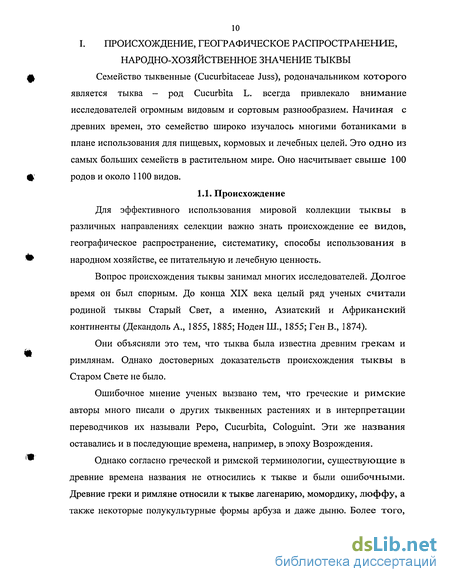 10

I. ПРОИСХОЖДЕНИЕ, ГЕОГРАФИЧЕСКОЕ РАСПРОСТРАНЕНИЕ, НАРОДНО-ХОЗЯЙСТВЕННОЕ ЗНАЧЕНИЕ ТЫКВЫ

Семейство тыквенные (Cucurbitaceae Juss), родоначальником которого является тыква – род Cucurbita L. всегда привлекало внимание исследователей огромным видовым и сортовым разнообразием. Начиная с древних времен, это семейство широко изучалось многими ботаниками в плане использования для пищевых, кормовых и лечебных целей. Это одно из самых больших семейств в растительном мире. Оно насчитывает свыше 100 родов и около 1100 видов.

1.1. Происхождение

Для эффективного использования мировой коллекции тыквы в различных направлениях селекции важно знать происхождение ее видов, географическое распространение, систематику, способы использования в народном хозяйстве, ее питательную и лечебную ценность.

Вопрос происхождения тыквы занимал многих исследователей. Долгое время он был спорным. До конца XIX века целый ряд ученых считали родиной тыквы Старый Свет, а именно, Азиатский и Африканский континенты (Декандоль А., 1855, 1885; Ноден Ш., 1855; Ген В., 1874).

Они объясняли это тем, что тыква была известна древним грекам и римлянам. Однако достоверных доказательств происхождения тыквы в Старом Свете не было.

Ошибочное мнение ученых вызвано тем, что греческие и римские авторы много писали о других тыквенных растениях и в интерпретации переводчиков их называли Pepo, Cucurbita, Cologuint. Эти же названия оставались и в последующие времена, например, в эпоху Возрождения.

Однако согласно греческой и римской терминологии, существующие в древние времена названия не относились к тыкве и были ошибочными. Древние греки и римляне относили к тыкве лагенарию, момордику, люффу, а также некоторые полукультурные формы арбуза и даже дыню. Более того,

dsLib.net
библиотека диссертаций